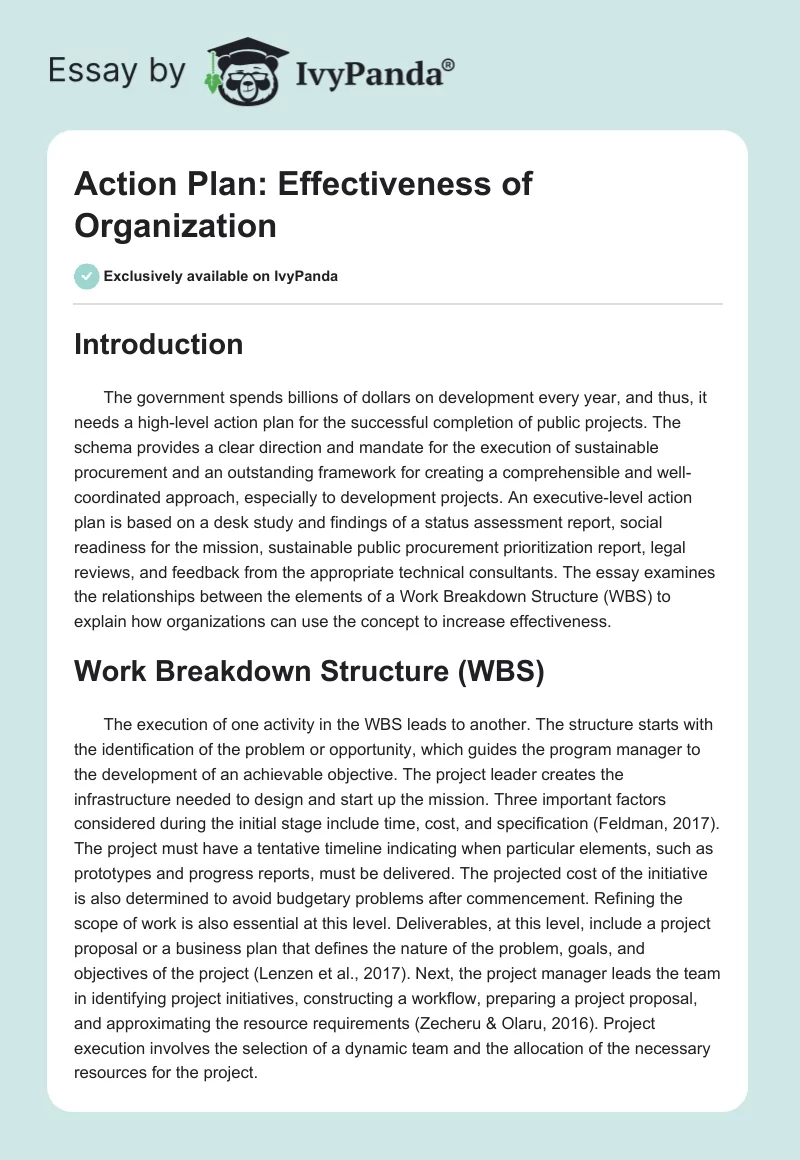 Essay by IvyPanda®

Action Plan: Effectiveness of Organization

Exclusively available on IvyPanda

Introduction

The government spends billions of dollars on development every year, and thus, it needs a high-level action plan for the successful completion of public projects. The schema provides a clear direction and mandate for the execution of sustainable procurement and an outstanding framework for creating a comprehensible and well-coordinated approach, especially to development projects. An executive-level action plan is based on a desk study and findings of a status assessment report, social readiness for the mission, sustainable public procurement prioritization report, legal reviews, and feedback from the appropriate technical consultants. The essay examines the relationships between the elements of a Work Breakdown Structure (WBS) to explain how organizations can use the concept to increase effectiveness.

Work Breakdown Structure (WBS)

The execution of one activity in the WBS leads to another. The structure starts with the identification of the problem or opportunity, which guides the program manager to the development of an achievable objective. The project leader creates the infrastructure needed to design and start up the mission. Three important factors considered during the initial stage include time, cost, and specification (Feldman, 2017). The project must have a tentative timeline indicating when particular elements, such as prototypes and progress reports, must be delivered. The projected cost of the initiative is also determined to avoid budgetary problems after commencement. Refining the scope of work is also essential at this level. Deliverables, at this level, include a project proposal or a business plan that defines the nature of the problem, goals, and objectives of the project (Lenzen et al., 2017). Next, the project manager leads the team in identifying project initiatives, constructing a workflow, preparing a project proposal, and approximating the resource requirements (Zecheru & Olaru, 2016). Project execution involves the selection of a dynamic team and the allocation of the necessary resources for the project.